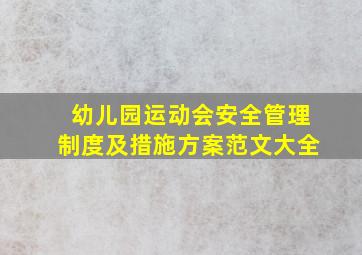 幼儿园运动会安全管理制度及措施方案范文大全